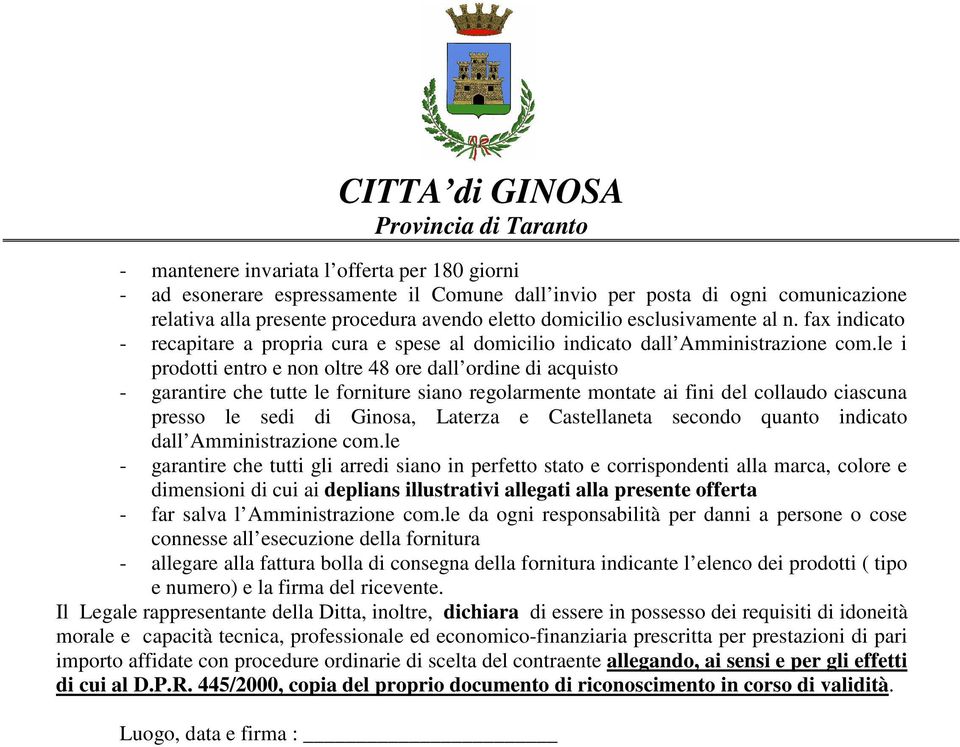 CITTA’di GINOSA
Provincia di Taranto

- mantenere invariata l’offerta per 180 giorni
- ad esonerare espressamente il Comune dall’invio per posta di ogni comunicazione relativa alla presente procedura avendo eletto domicilio esclusivamente al n. fax indicato
- recapitare a propria cura e spese al domicilio indicato dall’Amministrazione com.le i prodotti entro e non oltre 48 ore dall’ordine di acquisto
- garantire che tutte le forniture siano regolarmente montate ai fini del collaudo ciascuna presso le sedi di Ginosa, Laterza e Castellaneta secondo quanto indicato dall’Amministrazione com.le
- garantire che tutti gli arredi siano in perfetto stato e corrispondenti alla marca, colore e dimensioni di cui ai deplians illustrativi allegati alla presente offerta
- far salva l’Amministrazione com.le da ogni responsabilità per danni a persone o cose connesse all’esecuzione della fornitura
- allegare alla fattura bolla di consegna della fornitura indicante l’elenco dei prodotti ( tipo e numero) e la firma del ricevente.

Il Legale rappresentante della Ditta, inoltre, dichiara di essere in possesso dei requisiti di idoneità morale e capacità tecnica, professionale ed economico-finanziaria prescritta per prestazioni di pari importo affidate con procedure ordinarie di scelta del contraente allegando, ai sensi e per gli effetti di cui al D.P.R. 445/2000, copia del proprio documento di riconoscimento in corso di validità.

Luogo, data e firma : ________________________